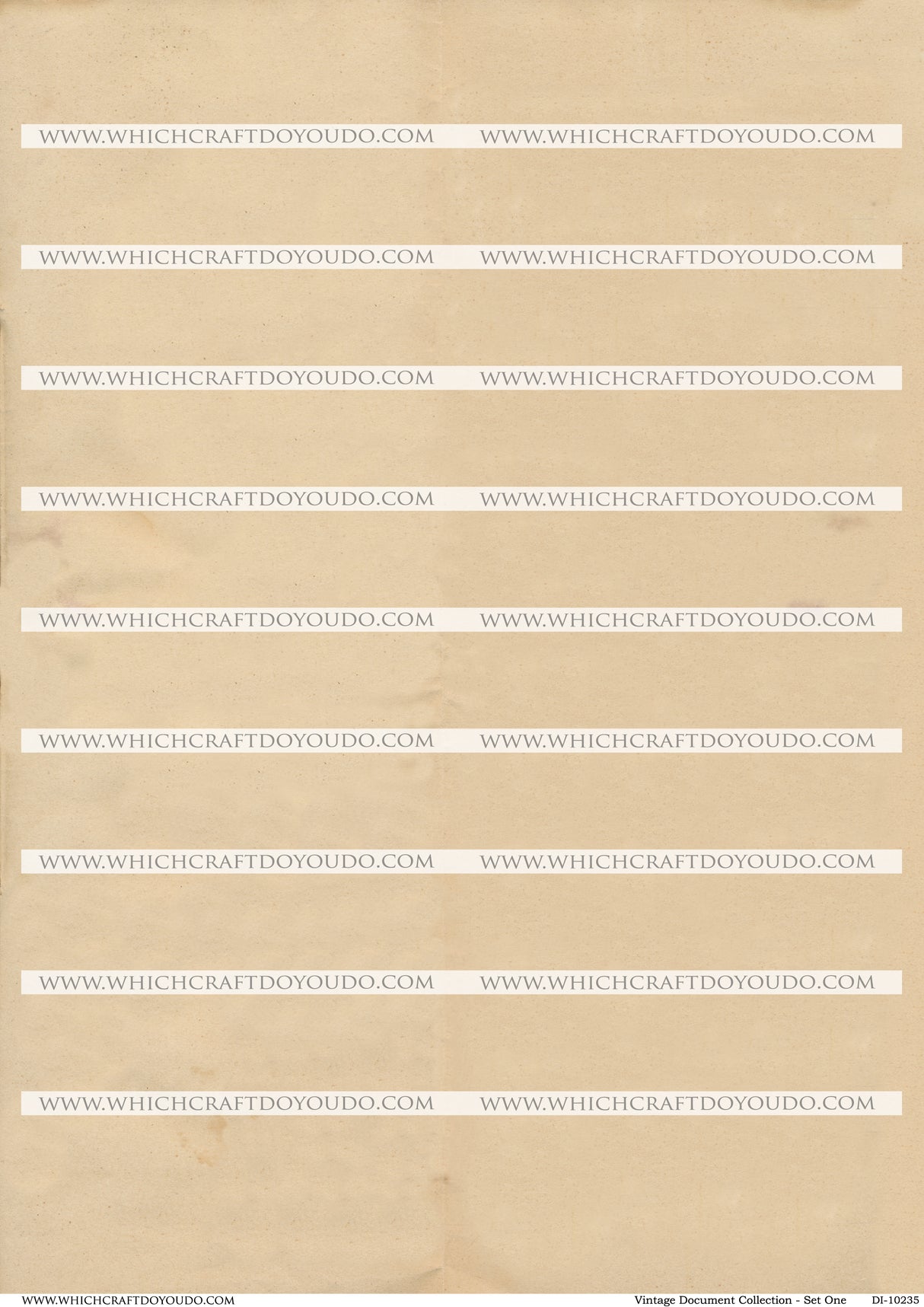 WWW.WHICHCRAFTDOYOUDO.COM Vintage Document Collection - Set One DI-10235

WWW.WHICHCRAFTDOYOUDO.COM